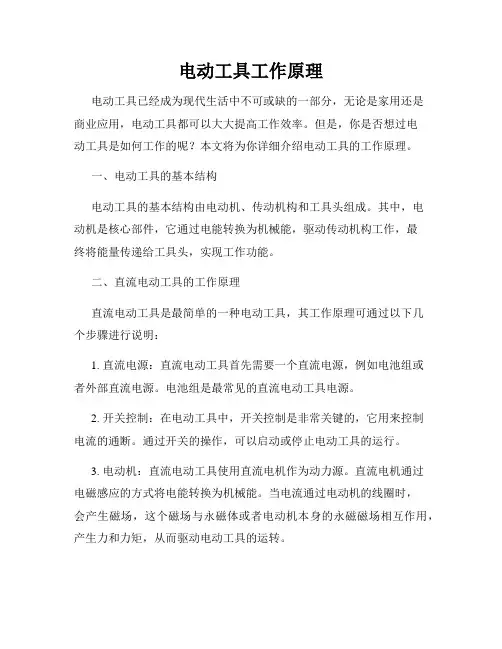 电动工具工作原理

电动工具已经成为现代生活中不可或缺的一部分，无论是家用还是商业应用，电动工具都可以大大提高工作效率。但是，你是否想过电动工具是如何工作的呢？本文将为你详细介绍电动工具的工作原理。

一、电动工具的基本结构

电动工具的基本结构由电动机、传动机构和工具头组成。其中，电动机是核心部件，它通过电能转换为机械能，驱动传动机构工作，最终将能量传递给工具头，实现工作功能。

二、直流电动工具的工作原理

直流电动工具是最简单的一种电动工具，其工作原理可通过以下几个步骤进行说明：

1. 直流电源：直流电动工具首先需要一个直流电源，例如电池组或者外部直流电源。电池组是最常见的直流电动工具电源。

2. 开关控制：在电动工具中，开关控制是非常关键的，它用来控制电流的通断。通过开关的操作，可以启动或停止电动工具的运行。

3. 电动机：直流电动工具使用直流电机作为动力源。直流电机通过电磁感应的方式将电能转换为机械能。当电流通过电动机的线圈时，会产生磁场，这个磁场与永磁体或者电动机本身的永磁磁场相互作用，产生力和力矩，从而驱动电动工具的运转。